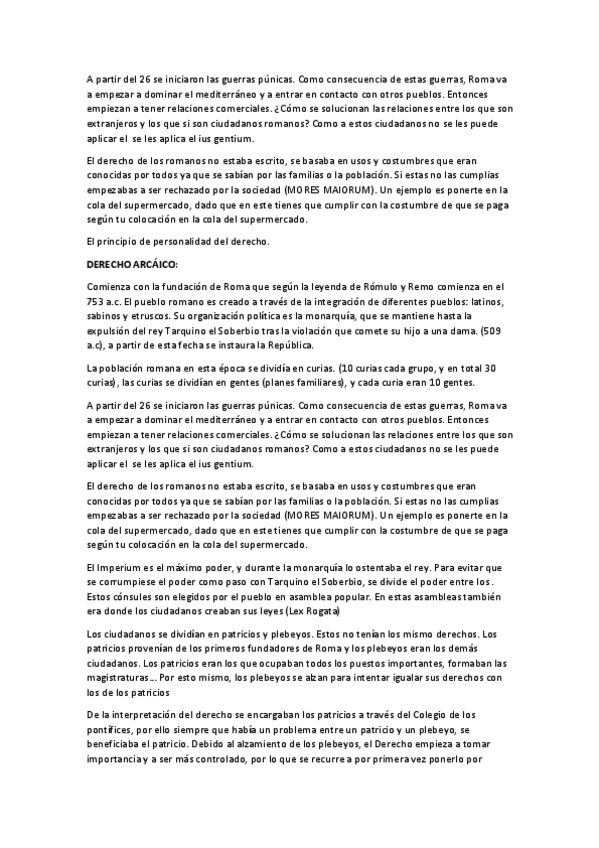 A partir del 26 se iniciaron las guerras púnicas. Como consecuencia de estas guerras, Roma va a empezar a dominar el mediterráneo y a entrar en contacto con otros pueblos. Entonces empiezan a tener relaciones comerciales. ¿Cómo se solucionan las relaciones entre los que son extranjeros y los que si son ciudadanos romanos? Como a estos ciudadanos no se les puede aplicar el se les aplica el ius gentium.

El derecho de los romanos no estaba escrito, se basaba en usos y costumbres que eran conocidas por todos ya que se sabían por las familias o la población. Si estas no las cumplias empezabas a ser rechazado por la sociedad (MORES MAIORUM). Un ejemplo es ponerte en la cola del supermercado, dado que en este tienes que cumplir con la costumbre de que se paga según tu colocación en la cola del supermercado.

El principio de personalidad del derecho.

DERECHO ARCÁICO:

Comienza con la fundación de Roma que según la leyenda de Rómulo y Remo comienza en el 753 a.c. El pueblo romano es creado a través de la integración de diferentes pueblos: latinos, sabinos y etruscos. Su organización política es la monarquía, que se mantiene hasta la expulsión del rey Tarquino el Soberbio tras la violación que comete su hijo a una dama. (509 a.c), a partir de esta fecha se instaura la República.

La población romana en esta época se dividía en curias. (10 curias cada grupo, y en total 30 curias), las curias se dividían en gentes (planes familiares), y cada curia eran 10 gentes.

A partir del 26 se iniciaron las guerras púnicas. Como consecuencia de estas guerras, Roma va a empezar a dominar el mediterráneo y a entrar en contacto con otros pueblos. Entonces empiezan a tener relaciones comerciales. ¿Cómo se solucionan las relaciones entre los que son extranjeros y los que si son ciudadanos romanos? Como a estos ciudadanos no se les puede aplicar el se les aplica el ius gentium.

El derecho de los romanos no estaba escrito, se basaba en usos y costumbres que eran conocidas por todos ya que se sabían por las familias o la población. Si estas no las cumplias empezabas a ser rechazado por la sociedad (MORES MAIORUM). Un ejemplo es ponerte en la cola del supermercado, dado que en este tienes que cumplir con la costumbre de que se paga según tu colocación en la cola del supermercado.

El Imperium es el máximo poder, y durante la monarquía lo ostentaba el rey. Para evitar que se corrumpiese el poder como paso con Tarquino el Soberbio, se divide el poder entre los . Estos cónsules son elegidos por el pueblo en asamblea popular. En estas asambleas también era donde los ciudadanos creaban sus leyes (Lex Rogata)

Los ciudadanos se dividían en patricios y plebeyos. Estos no tenían los mismo derechos. Los patricios provenían de los primeros fundadores de Roma y los plebeyos eran los demás ciudadanos. Los patricios eran los que ocupaban todos los puestos importantes, formaban las magistraturas… Por esto mismo, los plebeyos se alzan para intentar igualar sus derechos con los de los patricios

De la interpretación del derecho se encargaban los patricios a través del Colegio de los pontífices, por ello siempre que había un problema entre un patricio y un plebeyo, se beneficiaba el patricio. Debido al alzamiento de los plebeyos, el Derecho empieza a tomar importancia y a ser más controlado, por lo que se recurre a por primera vez ponerlo por